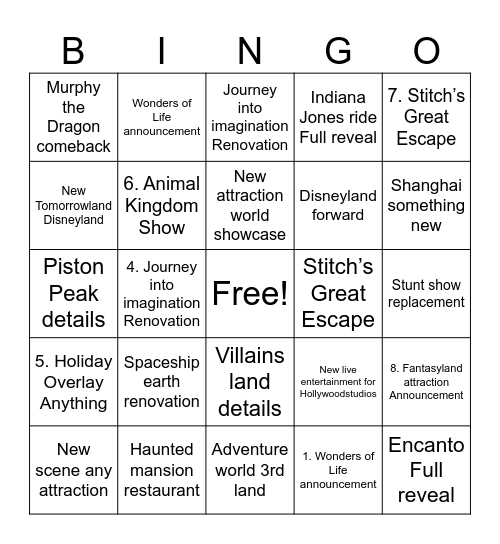 | B | I | N | G | O |
|---|---|---|---|---|
| Murphy the Dragon comeback | Wonders of Life announcement | Journey into imagination Renovation | Indiana Jones ride Full reveal | 7. Stitch's Great Escape |
| New Tomorrowland Disneyland | 6. Animal Kingdom Show | New attraction world showcase | Disneyland forward | Shanghai something new |
| Piston Peak details | 4. Journey into imagination Renovation | Free! | Stitch's Great Escape | Stunt show replacement |
| 5. Holiday Overlay Anything | Spaceship earth renovation | Villains land details | New live entertainment for Hollywoodstudios | 8. Fantasyland attraction Announcement |
| New scene any attraction | Haunted mansion restaurant | Adventure world 3rd land | 1. Wonders of Life announcement | Encanto Full reveal |